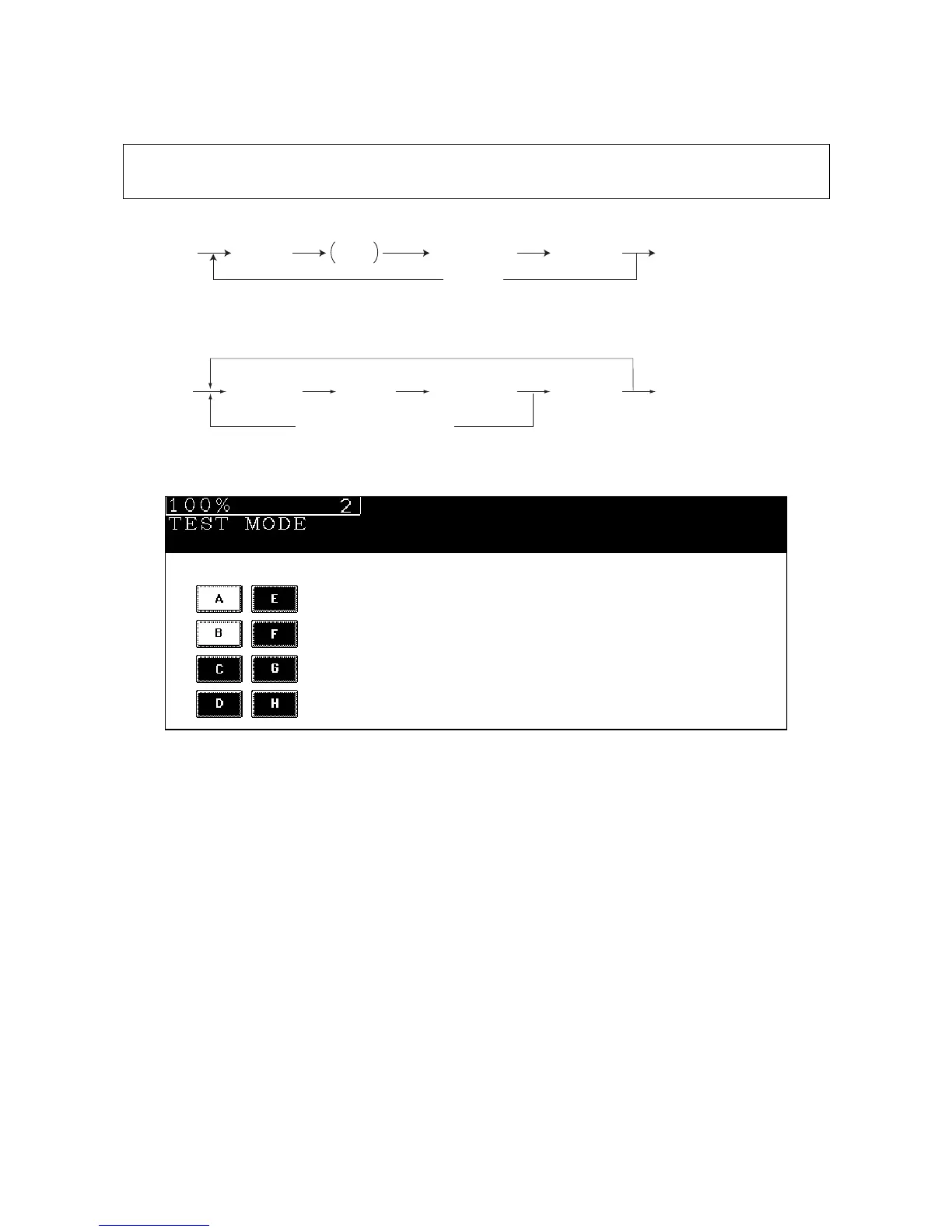 100% 2
TEST MODE

A
E
B
F
C
G
D
H